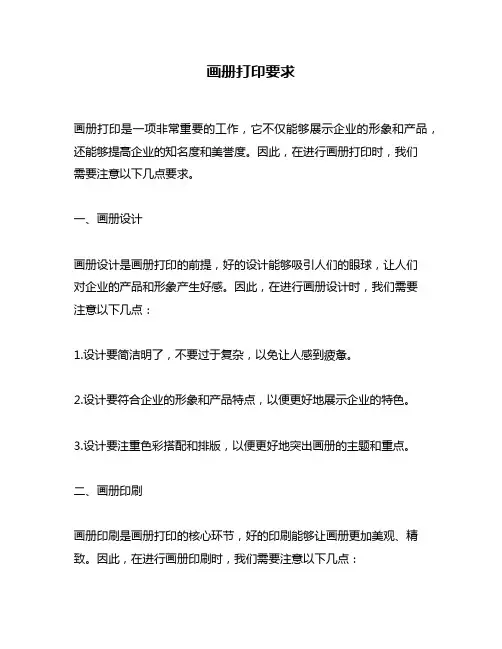 画册打印要求

画册打印是一项非常重要的工作，它不仅能够展示企业的形象和产品，还能够提高企业的知名度和美誉度。因此，在进行画册打印时，我们需要注意以下几点要求。

一、画册设计

画册设计是画册打印的前提，好的设计能够吸引人们的眼球，让人们对企业的产品和形象产生好感。因此，在进行画册设计时，我们需要注意以下几点：

1.设计要简洁明了，不要过于复杂，以免让人感到疲惫。

2.设计要符合企业的形象和产品特点，以便更好地展示企业的特色。

3.设计要注重色彩搭配和排版，以便更好地突出画册的主题和重点。

二、画册印刷

画册印刷是画册打印的核心环节，好的印刷能够让画册更加美观、精致。因此，在进行画册印刷时，我们需要注意以下几点：